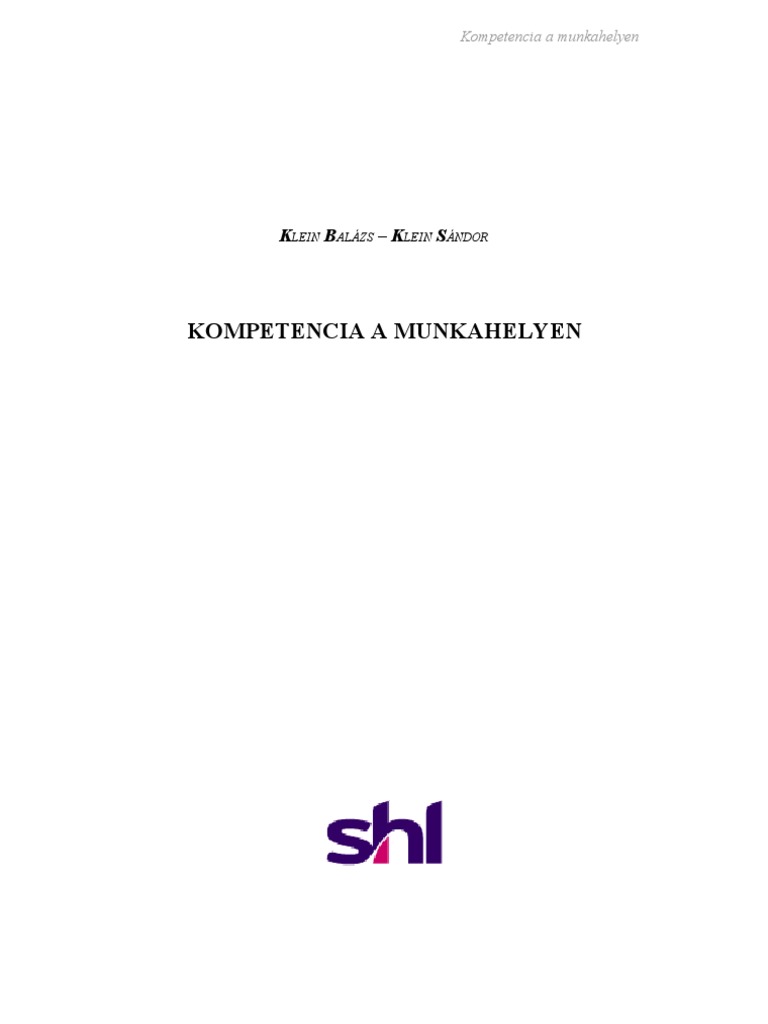 Kompetencia a munkahelyen

KLEIN BALÁZS – KLEIN SÁNDOR

KOMPETENCIA A MUNKAHELYEN

shl